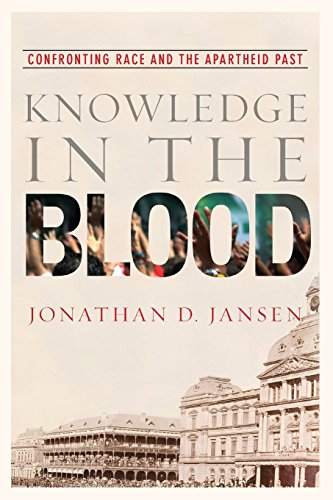 CONFRONTING RACE AND THE APARTHEID PAST

KNOWLEDGE IN THE BLOOD

JONATHAN D. JANSEN